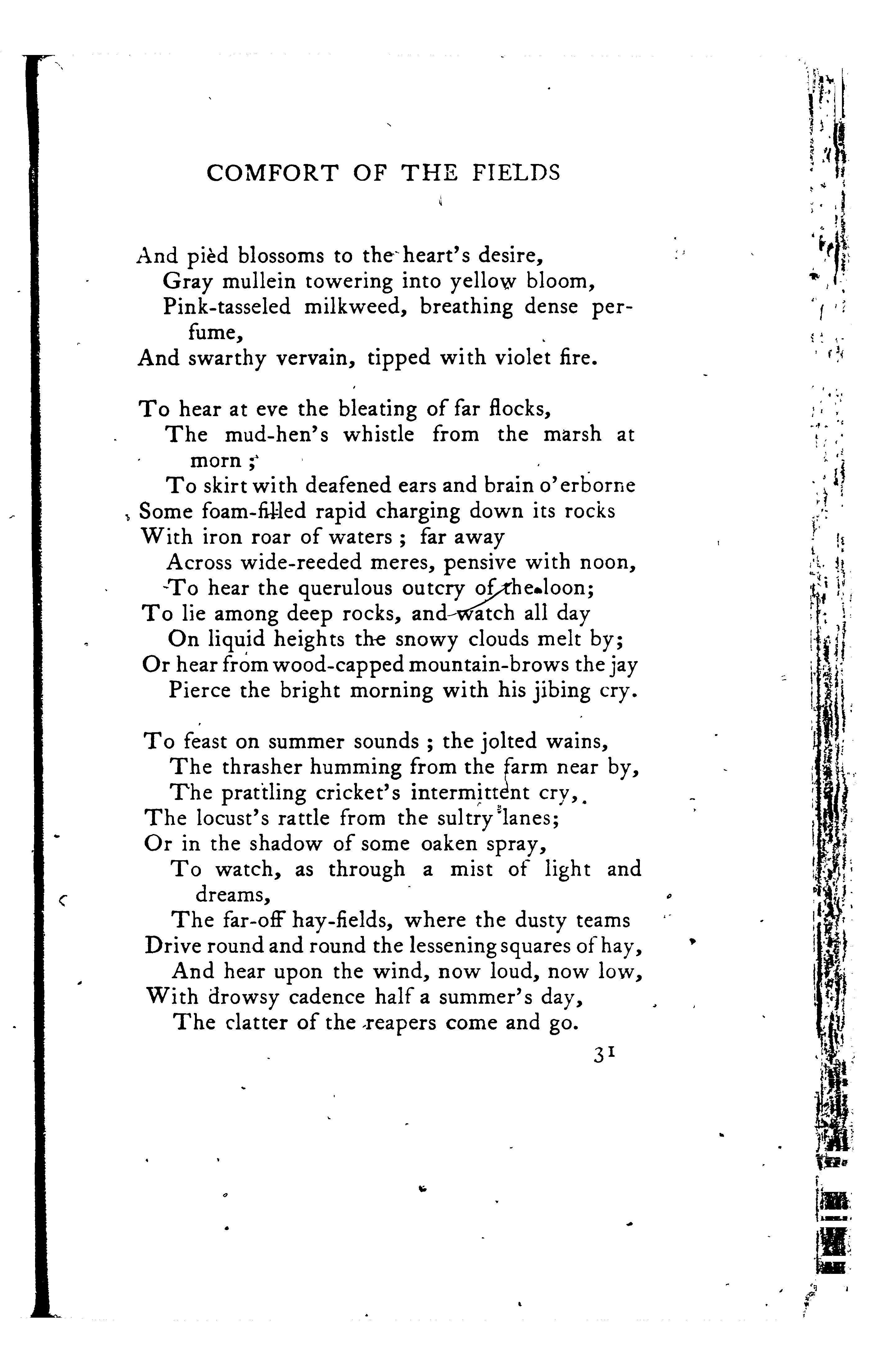 COMFORT OF THE FIELDS

And pièd blossoms to the heart's desire,
Gray mullein towering into yellow bloom,
Pink-tasseled milkweed, breathing dense perfume,
And swarthy vervain, tipped with violet fire.

To hear at eve the bleating of far flocks,
The mud-hen's whistle from the marsh at morn;
To skirt with deafened ears and brain o'erborne
Some foam-filled rapid charging down its rocks
With iron roar of waters; far away
Across wide-reeded meres, pensive with noon,
To hear the querulous outcry of the loon;
To lie among deep rocks, and watch all day
On liquid heights the snowy clouds melt by;
Or hear from wood-capped mountain-brows the jay
Pierce the bright morning with his jibing cry.

To feast on summer sounds; the jolted wains,
The thrasher humming from the farm near by,
The prattling cricket's intermittent cry,
The locust's rattle from the sultry lanes;
Or in the shadow of some oaken spray,
To watch, as through a mist of light and dreams,
The far-off hay-fields, where the dusty teams
Drive round and round the lessening squares of hay,
And hear upon the wind, now loud, now low,
With drowsy cadence half a summer's day,
The clatter of the reapers come and go.

31